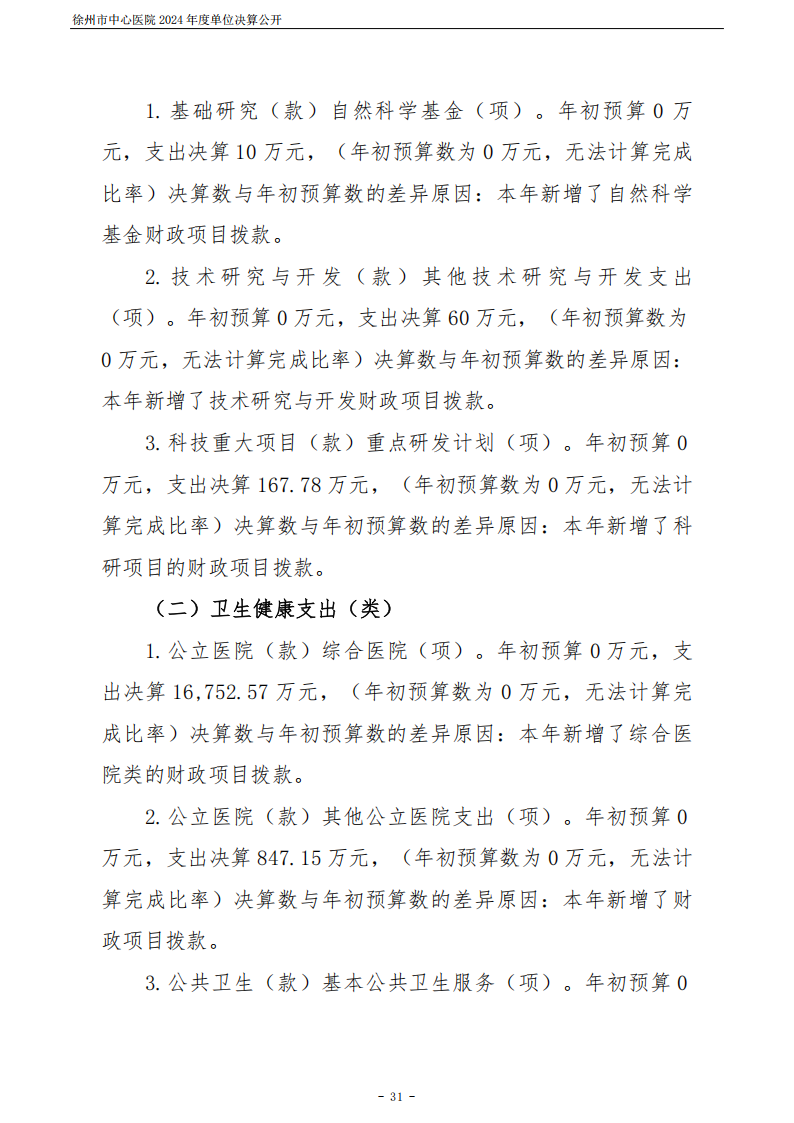 徐州市中心医院 2024 年度单位决算公开

1. 基础研究（款）自然科学基金（项）。年初预算 0 万元，支出决算 10 万元，（年初预算数为 0 万元，无法计算完成比率）决算数与年初预算数的差异原因：本年新增了自然科学基金财政项目拨款。

2. 技术研究与开发（款）其他技术研究与开发支出（项）。年初预算 0 万元，支出决算 60 万元，（年初预算数为 0 万元，无法计算完成比率）决算数与年初预算数的差异原因：本年新增了技术研究与开发财政项目拨款。

3. 科技重大项目（款）重点研发计划（项）。年初预算 0 万元，支出决算 167.78 万元，（年初预算数为 0 万元，无法计算完成比率）决算数与年初预算数的差异原因：本年新增了科研项目的财政项目拨款。

（二）卫生健康支出（类）

1. 公立医院（款）综合医院（项）。年初预算 0 万元，支出决算 16,752.57 万元，（年初预算数为 0 万元，无法计算完成比率）决算数与年初预算数的差异原因：本年新增了综合医院类的财政项目拨款。

2. 公立医院（款）其他公立医院支出（项）。年初预算 0 万元，支出决算 847.15 万元，（年初预算数为 0 万元，无法计算完成比率）决算数与年初预算数的差异原因：本年新增了财政项目拨款。

3. 公共卫生（款）基本公共卫生服务（项）。年初预算 0

- 31 -